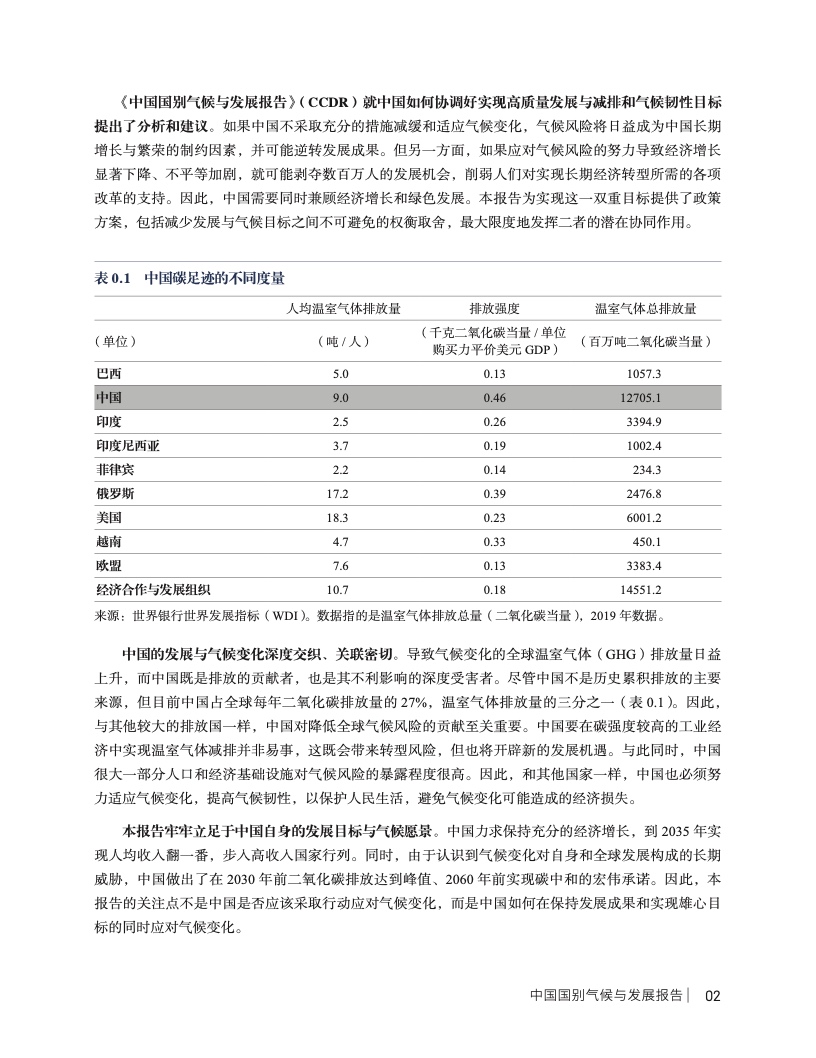 《中国国别气候与发展报告》（CCDR）就中国如何协调好实现高质量发展与减排和气候韧性目标提出了分析和建议。如果中国不采取充分的措施减缓和适应气候变化，气候风险将日益成为中国长期增长与繁荣的制约因素，并可能逆转发展成果。但另一方面，如果应对气候风险的努力导致经济增长显著下降、不平等加剧，就可能剥夺数百万人的发展机会，削弱人们对实现长期经济转型所需的各项改革的支持。因此，中国需要同时兼顾经济增长和绿色发展。本报告为实现这一双重目标提供了政策方案，包括减少发展与气候目标之间不可避免的权衡取舍，最大限度地发挥二者的潜在协同作用。

表 0.1　中国碳足迹的不同度量

|  | 人均温室气体排放量 | 排放强度 | 温室气体总排放量 |
|---|---|---|---|
| （单位） | （吨 / 人） | （千克二氧化碳当量 / 单位购买力平价美元 GDP） | （百万吨二氧化碳当量） |
| 巴西 | 5.0 | 0.13 | 1057.3 |
| 中国 | 9.0 | 0.46 | 12705.1 |
| 印度 | 2.5 | 0.26 | 3394.9 |
| 印度尼西亚 | 3.7 | 0.19 | 1002.4 |
| 菲律宾 | 2.2 | 0.14 | 234.3 |
| 俄罗斯 | 17.2 | 0.39 | 2476.8 |
| 美国 | 18.3 | 0.23 | 6001.2 |
| 越南 | 4.7 | 0.33 | 450.1 |
| 欧盟 | 7.6 | 0.13 | 3383.4 |
| 经济合作与发展组织 | 10.7 | 0.18 | 14551.2 |

来源：世界银行世界发展指标（WDI）。数据指的是温室气体排放总量（二氧化碳当量），2019 年数据。

中国的发展与气候变化深度交织、关联密切。导致气候变化的全球温室气体（GHG）排放量日益上升，而中国既是排放的贡献者，也是其不利影响的深度受害者。尽管中国不是历史累积排放的主要来源，但目前中国占全球每年二氧化碳排放量的 27%，温室气体排放量的三分之一（表 0.1）。因此，与其他较大的排放国一样，中国对降低全球气候风险的贡献至关重要。中国要在碳强度较高的工业经济中实现温室气体减排并非易事，这既会带来转型风险，但也将开辟新的发展机遇。与此同时，中国很大一部分人口和经济基础设施对气候风险的暴露程度很高。因此，和其他国家一样，中国也必须努力适应气候变化，提高气候韧性，以保护人民生活，避免气候变化可能造成的经济损失。

本报告牢牢立足于中国自身的发展目标与气候愿景。中国力求保持充分的经济增长，到 2035 年实现人均收入翻一番，步入高收入国家行列。同时，由于认识到气候变化对自身和全球发展构成的长期威胁，中国做出了在 2030 年前二氧化碳排放达到峰值、2060 年前实现碳中和的宏伟承诺。因此，本报告的关注点不是中国是否应该采取行动应对气候变化，而是中国如何在保持发展成果和实现雄心目标的同时应对气候变化。

中国国别气候与发展报告 | 02